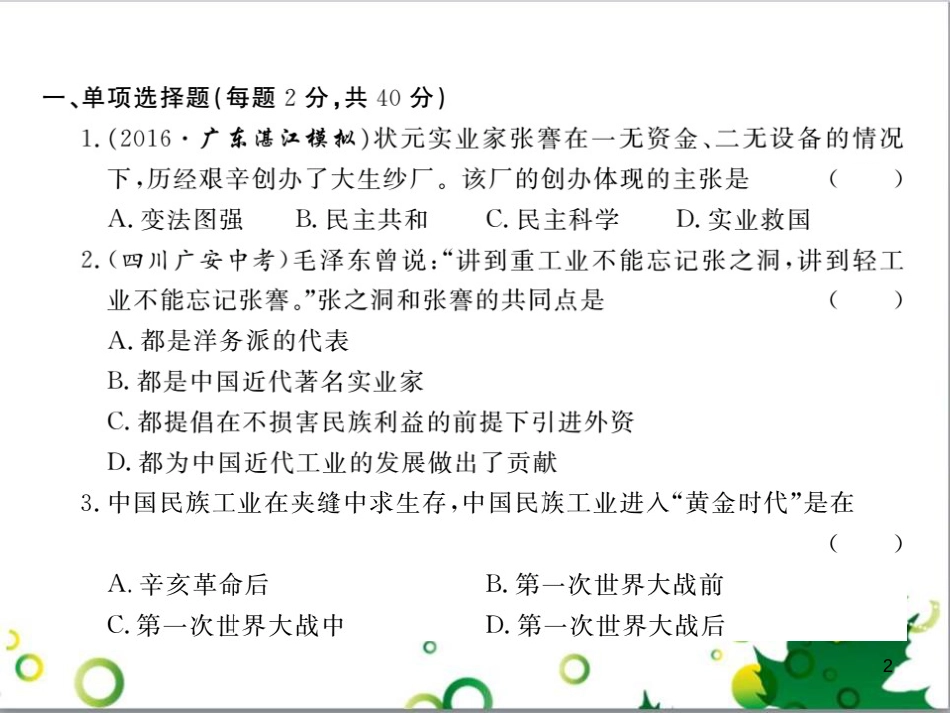 一、单项选择题(每题2分,共40分)

1.(2016·广东湛江模拟)状元实业家张謇在一无资金、二无设备的情况下,历经艰辛创办了大生纱厂。该厂的创办体现的主张是 ( )

A.变法图强 B.民主共和 C.民主科学 D.实业救国

2.(四川广安中考)毛泽东曾说:“讲到重工业不能忘记张之洞,讲到轻工业不能忘记张謇。”张之洞和张謇的共同点是 ( )

A.都是洋务派的代表

B.都是中国近代著名实业家

C.都提倡在不损害民族利益的前提下引进外资

D.都为中国近代工业的发展做出了贡献

3.中国民族工业在夹缝中求生存,中国民族工业进入“黄金时代”是在 ( )

A.辛亥革命后 B.第一次世界大战前

C.第一次世界大战中 D.第一次世界大战后

2